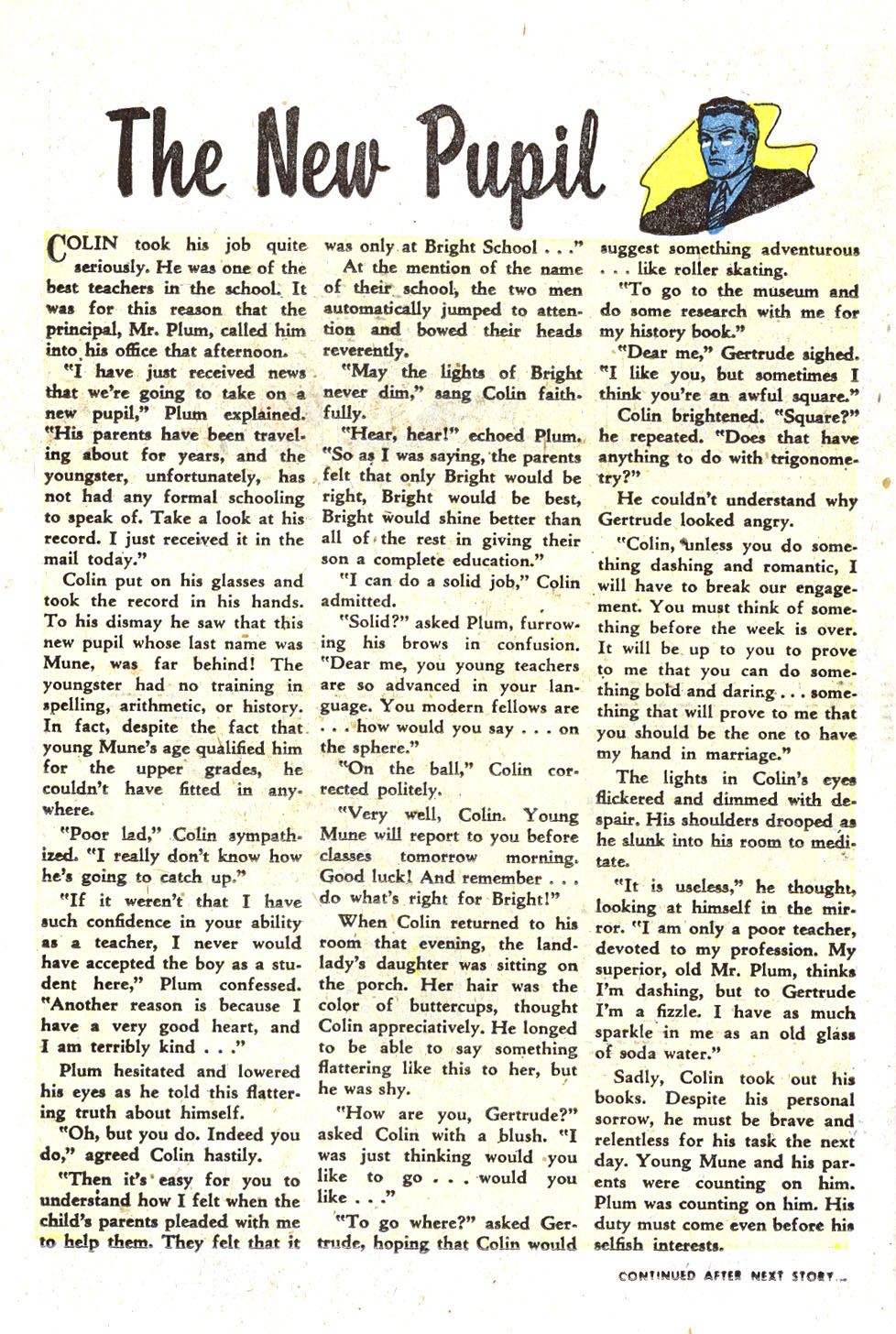 The New Pupil

COLIN took his job quite seriously. He was one of the best teachers in the school. It was for this reason that the principal, Mr. Plum, called him into his office that afternoon.

"I have just received news that we're going to take on a new pupil," Plum explained. "His parents have been traveling about for years, and the youngster, unfortunately, has not had any formal schooling to speak of. Take a look at his record. I just received it in the mail today."

Colin put on his glasses and took the record in his hands. To his dismay he saw that this new pupil whose last name was Mune, was far behind! The youngster had no training in spelling, arithmetic, or history. In fact, despite the fact that young Mune's age qualified him for the upper grades, he couldn't have fitted in anywhere.

"Poor lad," Colin sympathized. "I really don't know how he's going to catch up."

"If it weren't that I have such confidence in your ability as a teacher, I never would have accepted the boy as a student here," Plum confessed. "Another reason is because I have a very good heart, and I am terribly kind . . ."

Plum hesitated and lowered his eyes as he told this flattering truth about himself.

"Oh, but you do. Indeed you do," agreed Colin hastily.

"Then it's easy for you to understand how I felt when the child's parents pleaded with me to help them. They felt that it was only at Bright School . . ."

At the mention of the name of their school, the two men automatically jumped to attention and bowed their heads reverently.

"May the lights of Bright never dim," sang Colin faithfully.

"Hear, hear!" echoed Plum. "So as I was saying, the parents felt that only Bright would be right, Bright would be best, Bright would shine better than all of the rest in giving their son a complete education."

"I can do a solid job," Colin admitted.

"Solid?" asked Plum, furrowing his brows in confusion. "Dear me, you young teachers are so advanced in your language. You modern fellows are . . . how would you say . . . on the sphere."

"On the ball," Colin corrected politely.

"Very well, Colin. Young Mune will report to you before classes tomorrow morning. Good luck! And remember . . . do what's right for Bright!"

When Colin returned to his room that evening, the landlady's daughter was sitting on the porch. Her hair was the color of buttercups, thought Colin appreciatively. He longed to be able to say something flattering like this to her, but he was shy.

"How are you, Gertrude?" asked Colin with a blush. "I was just thinking would you like to go . . . would you like . . ."

"To go where?" asked Gertrude, hoping that Colin would suggest something adventurous . . . like roller skating.

"To go to the museum and do some research with me for my history book."

"Dear me," Gertrude sighed. "I like you, but sometimes I think you're an awful square."

Colin brightened. "Square?" he repeated. "Does that have anything to do with trigonometry?"

He couldn't understand why Gertrude looked angry.

"Colin, unless you do something dashing and romantic, I will have to break our engagement. You must think of something before the week is over. It will be up to you to prove to me that you can do something bold and daring . . . something that will prove to me that you should be the one to have my hand in marriage."

The lights in Colin's eyes flickered and dimmed with despair. His shoulders drooped as he slunk into his room to meditate.

"It is useless," he thought, looking at himself in the mirror. "I am only a poor teacher, devoted to my profession. My superior, old Mr. Plum, thinks I'm dashing, but to Gertrude I'm a fizzle. I have as much sparkle in me as an old glass of soda water."

Sadly, Colin took out his books. Despite his personal sorrow, he must be brave and relentless for his task the next day. Young Mune and his parents were counting on him. Plum was counting on him. His duty must come even before his selfish interests.

CONTINUED AFTER NEXT STORY...